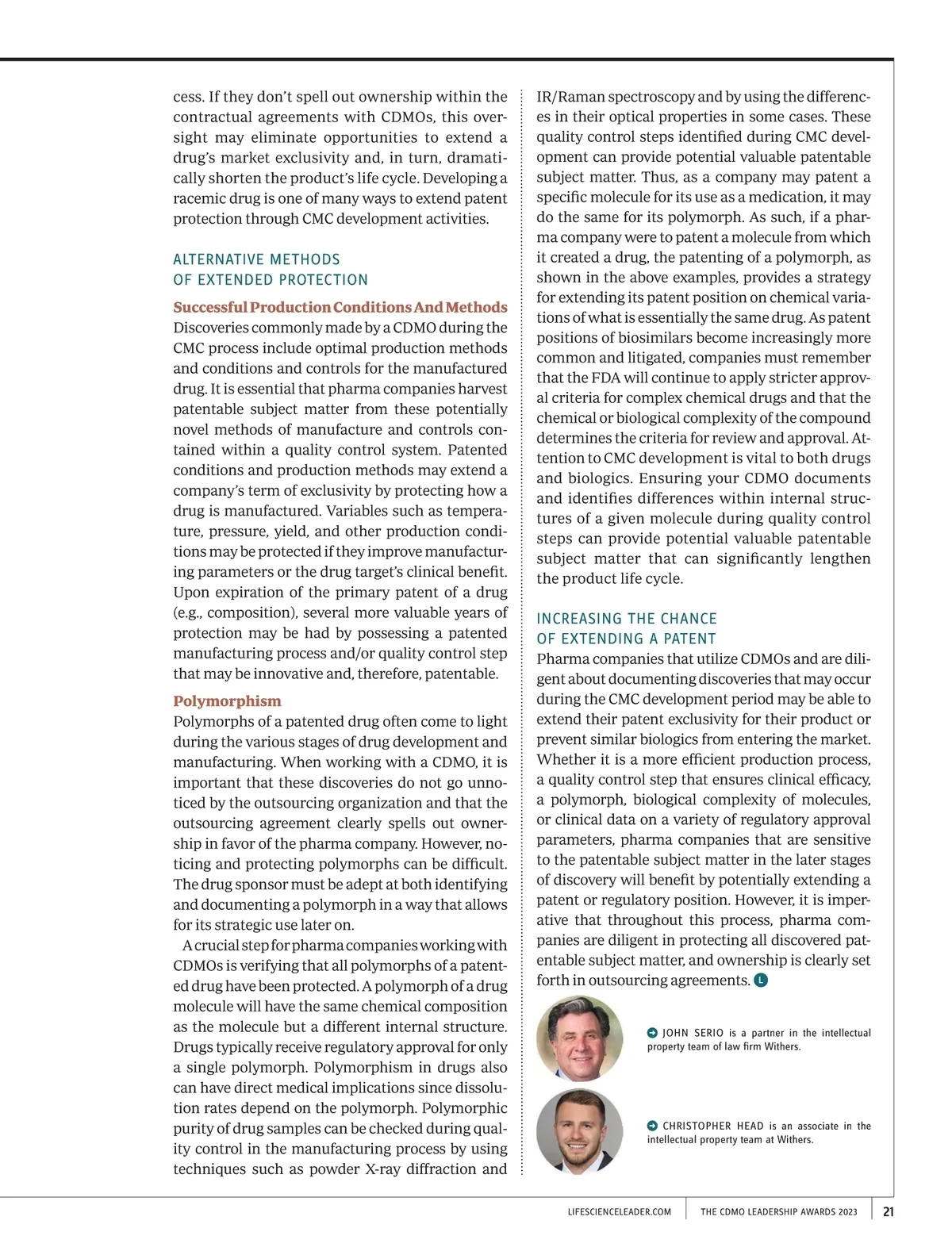 cess. If they don't spell out ownership within the contractual agreements with CDMOs, this oversight may eliminate opportunities to extend a drug's market exclusivity and, in turn, dramatically shorten the product's life cycle. Developing a racemic drug is one of many ways to extend patent protection through CMC development activities.

ALTERNATIVE METHODS OF EXTENDED PROTECTION

Successful Production Conditions And Methods
Discoveries commonly made by a CDMO during the CMC process include optimal production methods and conditions and controls for the manufactured drug. It is essential that pharma companies harvest patentable subject matter from these potentially novel methods of manufacture and controls contained within a quality control system. Patented conditions and production methods may extend a company's term of exclusivity by protecting how a drug is manufactured. Variables such as temperature, pressure, yield, and other production conditions may be protected if they improve manufacturing parameters or the drug target's clinical benefit. Upon expiration of the primary patent of a drug (e.g., composition), several more valuable years of protection may be had by possessing a patented manufacturing process and/or quality control step that may be innovative and, therefore, patentable.

Polymorphism
Polymorphs of a patented drug often come to light during the various stages of drug development and manufacturing. When working with a CDMO, it is important that these discoveries do not go unnoticed by the outsourcing organization and that the outsourcing agreement clearly spells out ownership in favor of the pharma company. However, noticing and protecting polymorphs can be difficult. The drug sponsor must be adept at both identifying and documenting a polymorph in a way that allows for its strategic use later on.

A crucial step for pharma companies working with CDMOs is verifying that all polymorphs of a patented drug have been protected. A polymorph of a drug molecule will have the same chemical composition as the molecule but a different internal structure. Drugs typically receive regulatory approval for only a single polymorph. Polymorphism in drugs also can have direct medical implications since dissolution rates depend on the polymorph. Polymorphic purity of drug samples can be checked during quality control in the manufacturing process by using techniques such as powder X-ray diffraction and IR/Raman spectroscopy and by using the differences in their optical properties in some cases. These quality control steps identified during CMC development can provide potential valuable patentable subject matter. Thus, as a company may patent a specific molecule for its use as a medication, it may do the same for its polymorph. As such, if a pharma company were to patent a molecule from which it created a drug, the patenting of a polymorph, as shown in the above examples, provides a strategy for extending its patent position on chemical variations of what is essentially the same drug. As patent positions of biosimilars become increasingly more common and litigated, companies must remember that the FDA will continue to apply stricter approval criteria for complex chemical drugs and that the chemical or biological complexity of the compound determines the criteria for review and approval. Attention to CMC development is vital to both drugs and biologics. Ensuring your CDMO documents and identifies differences within internal structures of a given molecule during quality control steps can provide potential valuable patentable subject matter that can significantly lengthen the product life cycle.

INCREASING THE CHANCE OF EXTENDING A PATENT
Pharma companies that utilize CDMOs and are diligent about documenting discoveries that may occur during the CMC development period may be able to extend their patent exclusivity for their product or prevent similar biologics from entering the market. Whether it is a more efficient production process, a quality control step that ensures clinical efficacy, a polymorph, biological complexity of molecules, or clinical data on a variety of regulatory approval parameters, pharma companies that are sensitive to the patentable subject matter in the later stages of discovery will benefit by potentially extending a patent or regulatory position. However, it is imperative that throughout this process, pharma companies are diligent in protecting all discovered patentable subject matter, and ownership is clearly set forth in outsourcing agreements. L

JOHN SERIO is a partner in the intellectual property team of law firm Withers.

CHRISTOPHER HEAD is an associate in the intellectual property team at Withers.

LIFESCIENCELEADER.COM THE CDMO LEADERSHIP AWARDS 2023 21